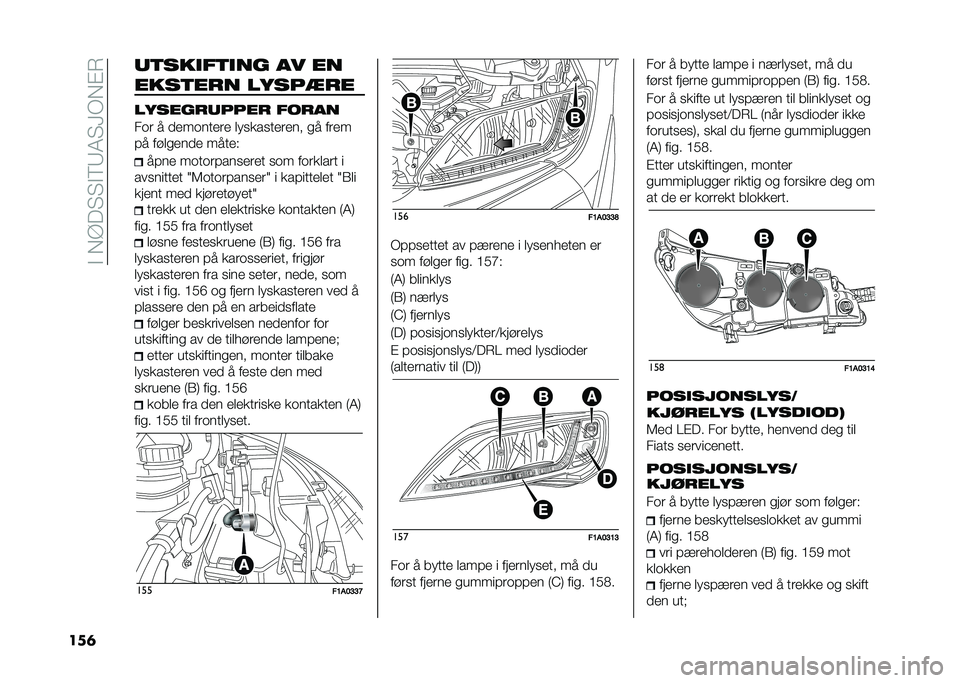 I NØDSSITUASJONER

UTSKIFTING AV EN EKSTERN LYSPÆRE

LYSEGRUPPER FORAN

For å demontere lyskasteren, gå frem på følgende måte:

åpne motorpanseret som forklart i avsnittet "Motorpanser" i kapittelet "Bli kjent med kjøretøyet"

trekk ut den elektriske kontakten (A) fig. 155 fra frontlyset

løsne festeskruene (B) fig. 156 fra lyskasteren på karosseriet, frigjør lyskasteren fra sine seter, nede, som vist i fig. 156 og fjern lyskasteren ved å plassere den på en arbeidsflate

følger beskrivelsen nedenfor for utskifting av de tilhørende lampene;

etter utskiftingen, monter tilbake lyskasteren ved å feste den med skruene (B) fig. 156

koble fra den elektriske kontakten (A) fig. 155 til frontlyset.

A

155 F1A0337

B

B

156 F1A0338

Oppsettet av pærene i lysenheten er som følger fig. 157:

(A) blinklys

(B) nærlys

(C) fjernlys

(D) posisjonslykter/kjørelys

E posisjonslys/DRL med lysdioder (alternativ til (D))

C B A

D

E

157 F1A0313

For å bytte lampe i fjernlyset, må du først fjerne gummiproppen (C) fig. 158.

For å bytte lampe i nærlyset, må du først fjerne gummiproppen (B) fig. 158.

For å skifte ut lyspæren til blinklyset og posisjonslyset/DRL (når lysdioder ikke forutses), skal du fjerne gummipluggen (A) fig. 158.

Etter utskiftingen, monter gummiplugger riktig og forsikre deg om at de er korrekt blokkert.

A B C

158 F1A0314

POSISJONSLYS/ KJØRELYS (LYSDIOD)

Med LED. For bytte, henvend deg til Fiats servicenett.

POSISJONSLYS/ KJØRELYS

For å bytte lyspæren gjør som følger:

fjerne beskyttelseslokket av gummi (A) fig. 158

vri pæreholderen (B) fig. 159 mot klokken

fjerne lyspæren ved å trekke og skift den ut;

156

carmanualsonline.info